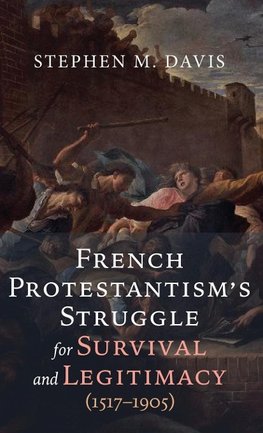 STEPHEN M. DAVIS

FRENCH PROTESTANTISM'S STRUGGLE for SURVIVAL and LEGITIMACY (1517–1905)